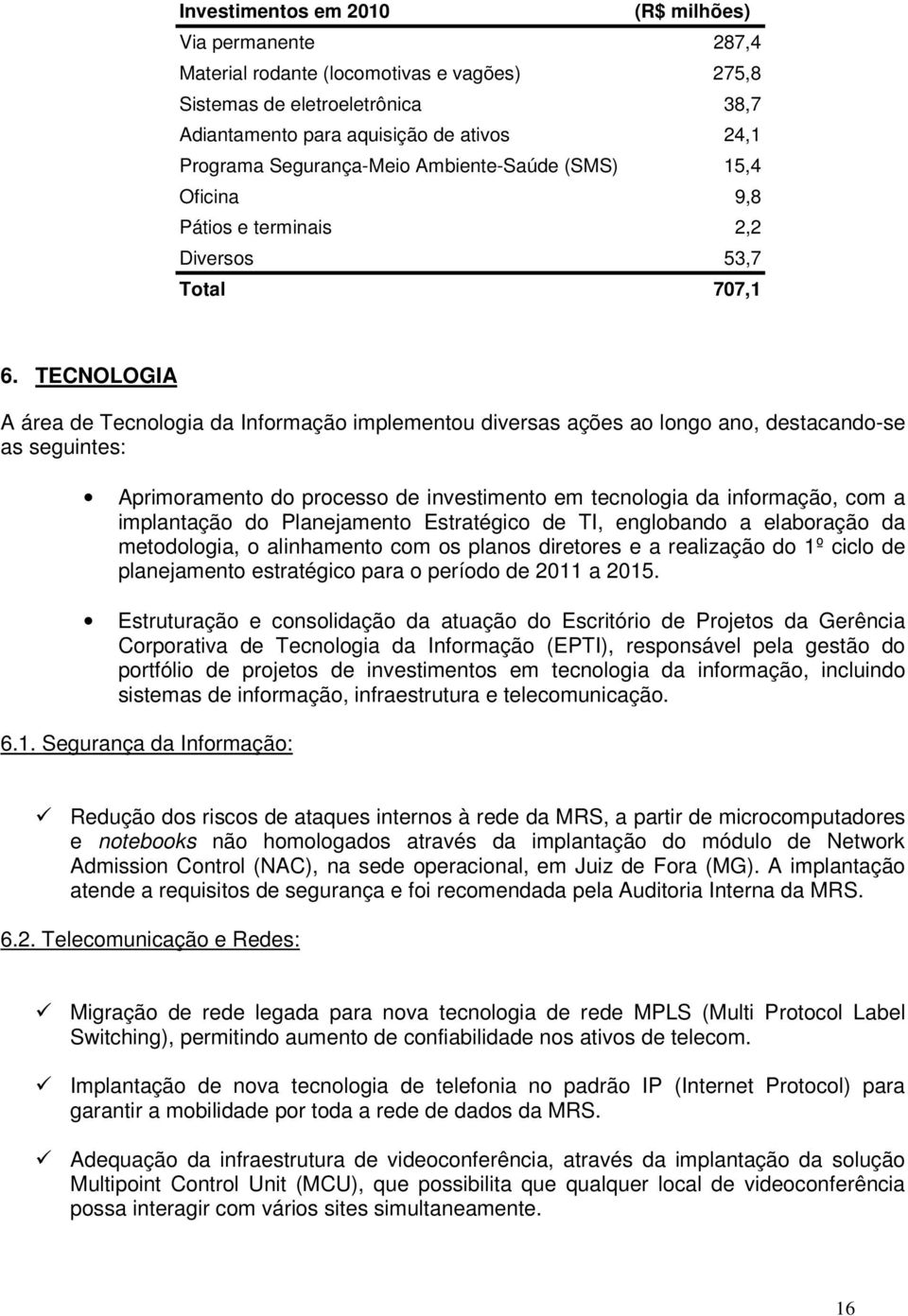 | Investimentos em 2010 | (R$ milhões) |
|---|---|
| Via permanente | 287,4 |
| Material rodante (locomotivas e vagões) | 275,8 |
| Sistemas de eletroeletrônica | 38,7 |
| Adiantamento para aquisição de ativos | 24,1 |
| Programa Segurança-Meio Ambiente-Saúde (SMS) | 15,4 |
| Oficina | 9,8 |
| Pátios e terminais | 2,2 |
| Diversos | 53,7 |
| Total | 707,1 |

6. TECNOLOGIA

A área de Tecnologia da Informação implementou diversas ações ao longo ano, destacando-se as seguintes:

• Aprimoramento do processo de investimento em tecnologia da informação, com a implantação do Planejamento Estratégico de TI, englobando a elaboração da metodologia, o alinhamento com os planos diretores e a realização do 1º ciclo de planejamento estratégico para o período de 2011 a 2015.

• Estruturação e consolidação da atuação do Escritório de Projetos da Gerência Corporativa de Tecnologia da Informação (EPTI), responsável pela gestão do portfólio de projetos de investimentos em tecnologia da informação, incluindo sistemas de informação, infraestrutura e telecomunicação.

6.1. Segurança da Informação:

✓ Redução dos riscos de ataques internos à rede da MRS, a partir de microcomputadores e notebooks não homologados através da implantação do módulo de Network Admission Control (NAC), na sede operacional, em Juiz de Fora (MG). A implantação atende a requisitos de segurança e foi recomendada pela Auditoria Interna da MRS.

6.2. Telecomunicação e Redes:

✓ Migração de rede legada para nova tecnologia de rede MPLS (Multi Protocol Label Switching), permitindo aumento de confiabilidade nos ativos de telecom.

✓ Implantação de nova tecnologia de telefonia no padrão IP (Internet Protocol) para garantir a mobilidade por toda a rede de dados da MRS.

✓ Adequação da infraestrutura de videoconferência, através da implantação da solução Multipoint Control Unit (MCU), que possibilita que qualquer local de videoconferência possa interagir com vários sites simultaneamente.

16